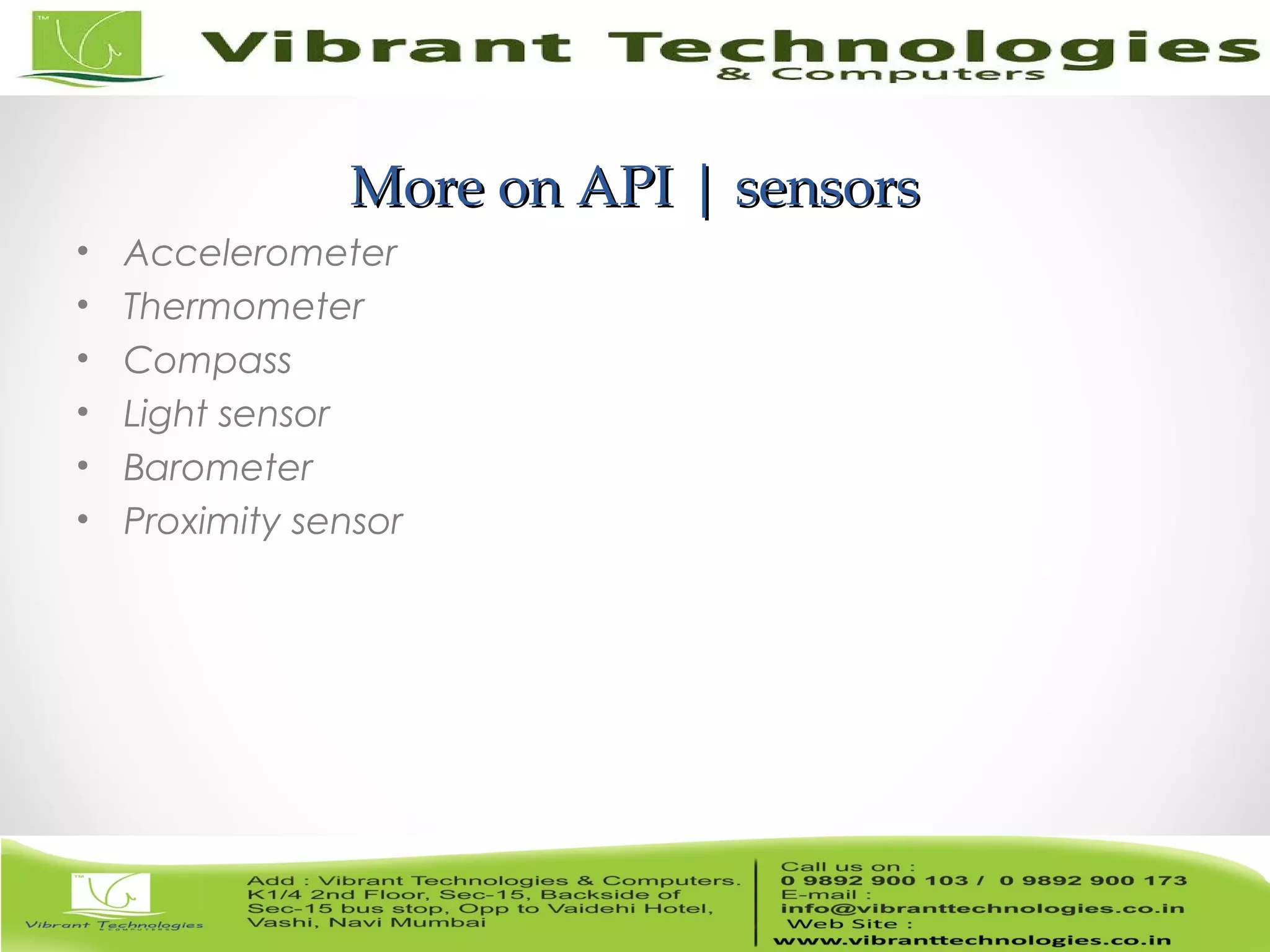 TM
Vibrant Technologies
& Computers

More on API | sensors

• Accelerometer
• Thermometer
• Compass
• Light sensor
• Barometer
• Proximity sensor

TM
Vibrant Technologies
& COMPUTERS

Add : Vibrant Technologies & Computers. K1/4 2nd Floor, Sec-15, Backside of Sec-15 bus stop, Opp to Vaidehi Hotel, Vashi, Navi Mumbai

Call us on :
0 9892 900 103 / 0 9892 900 173
E-mail :
info@vibranttechnologies.co.in
Web Site :
www.vibranttechnologies.co.in